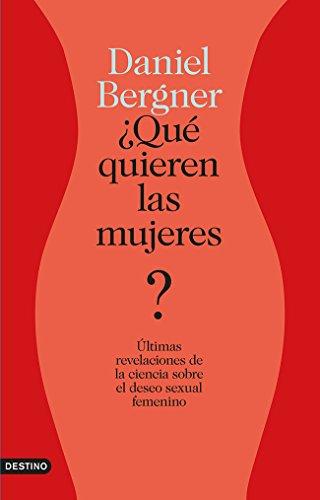 Daniel Bergner

¿Qué quieren las mujeres

?

Últimas revelaciones de la ciencia sobre el deseo sexual femenino

DESTINO